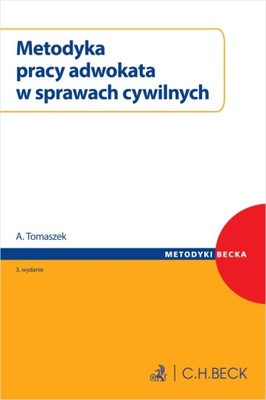 Metodyka pracy adwokata w sprawach cywilnych

A. Tomaszek

METODYKI BECKA

3. wydanie

C.H.BECK